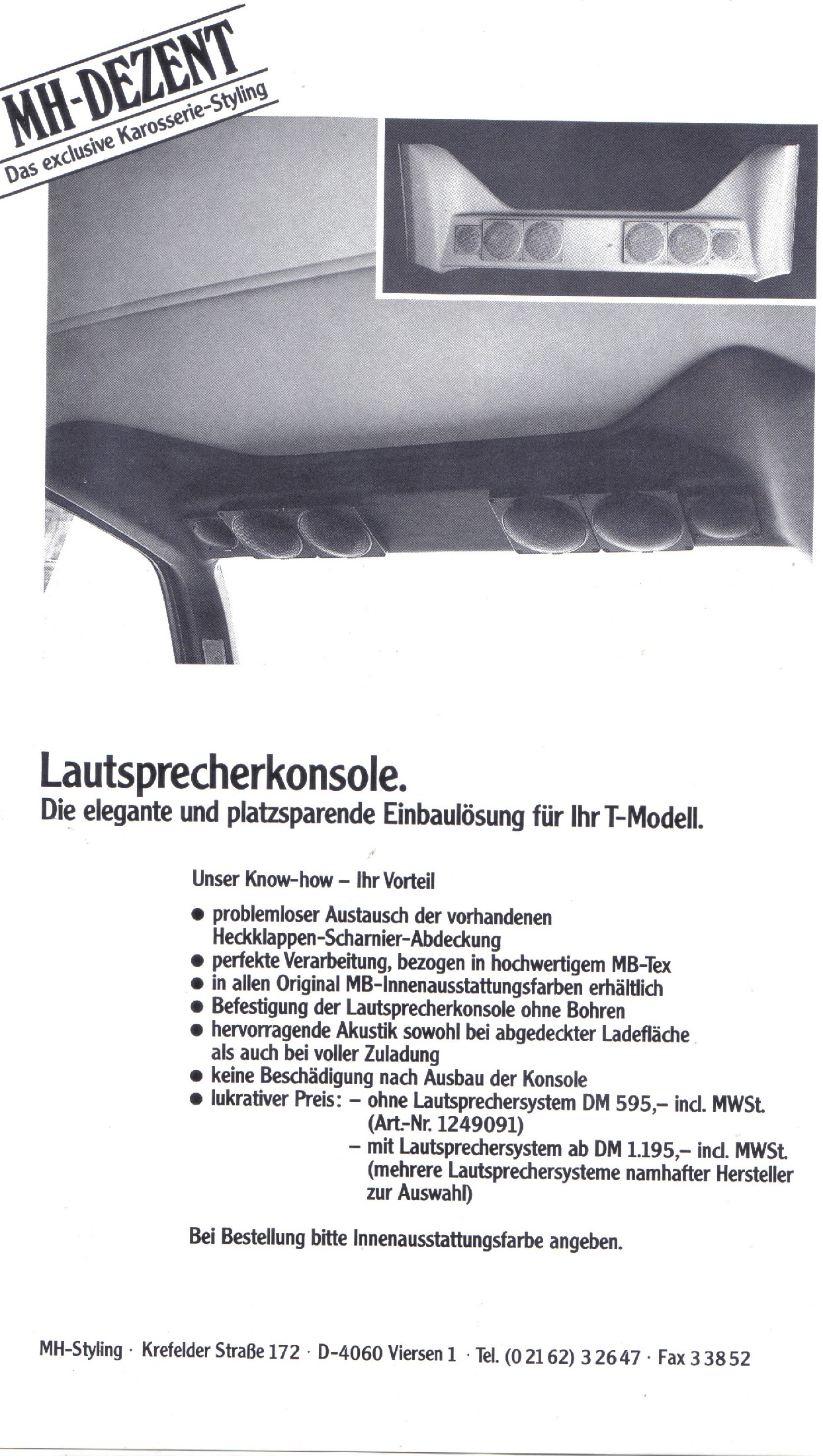 MH-DEZENT
Das exclusive Karosserie-Styling

Lautsprecherkonsole.
Die elegante und platzsparende Einbaulösung für Ihr T-Modell.

Unser Know-how – Ihr Vorteil

● problemloser Austausch der vorhandenen Heckklappen-Scharnier-Abdeckung
● perfekte Verarbeitung, bezogen in hochwertigem MB-Tex
● in allen Original MB-Innenausstattungsfarben erhältlich
● Befestigung der Lautsprecherkonsole ohne Bohren
● hervorragende Akustik sowohl bei abgedeckter Ladefläche als auch bei voller Zuladung
● keine Beschädigung nach Ausbau der Konsole
● lukrativer Preis: – ohne Lautsprechersystem DM 595,– incl. MWSt. (Art.-Nr. 1249091)
– mit Lautsprechersystem ab DM 1.195,– incl. MWSt. (mehrere Lautsprechersysteme namhafter Hersteller zur Auswahl)

Bei Bestellung bitte Innenausstattungsfarbe angeben.

MH-Styling · Krefelder Straße 172 · D-4060 Viersen 1 · Tel. (0 21 62) 3 26 47 · Fax 3 38 52